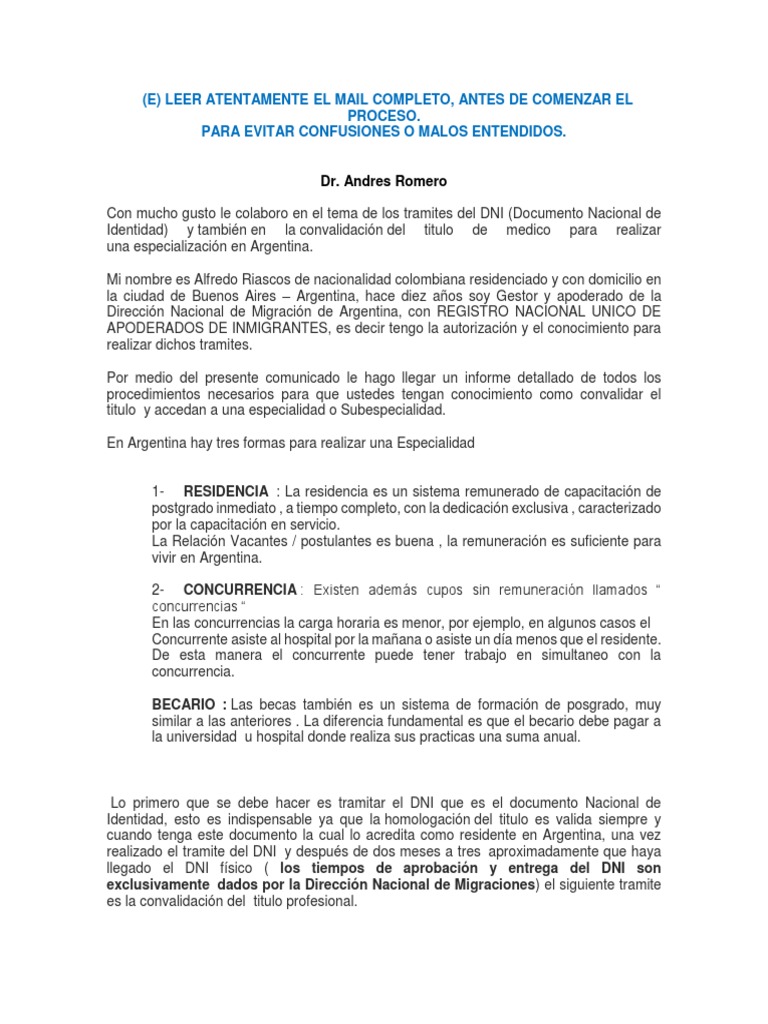 (E) LEER ATENTAMENTE EL MAIL COMPLETO, ANTES DE COMENZAR EL PROCESO.
PARA EVITAR CONFUSIONES O MALOS ENTENDIDOS.

Dr. Andres Romero

Con mucho gusto le colaboro en el tema de los tramites del DNI (Documento Nacional de Identidad) y también en la convalidación del titulo de medico para realizar una especialización en Argentina.

Mi nombre es Alfredo Riascos de nacionalidad colombiana residenciado y con domicilio en la ciudad de Buenos Aires – Argentina, hace diez años soy Gestor y apoderado de la Dirección Nacional de Migración de Argentina, con REGISTRO NACIONAL UNICO DE APODERADOS DE INMIGRANTES, es decir tengo la autorización y el conocimiento para realizar dichos tramites.

Por medio del presente comunicado le hago llegar un informe detallado de todos los procedimientos necesarios para que ustedes tengan conocimiento como convalidar el titulo y accedan a una especialidad o Subespecialidad.

En Argentina hay tres formas para realizar una Especialidad

1- RESIDENCIA : La residencia es un sistema remunerado de capacitación de postgrado inmediato , a tiempo completo, con la dedicación exclusiva , caracterizado por la capacitación en servicio.
La Relación Vacantes / postulantes es buena , la remuneración es suficiente para vivir en Argentina.

2- CONCURRENCIA : Existen además cupos sin remuneración llamados " concurrencias "
En las concurrencias la carga horaria es menor, por ejemplo, en algunos casos el Concurrente asiste al hospital por la mañana o asiste un día menos que el residente. De esta manera el concurrente puede tener trabajo en simultaneo con la concurrencia.

BECARIO : Las becas también es un sistema de formación de posgrado, muy similar a las anteriores . La diferencia fundamental es que el becario debe pagar a la universidad u hospital donde realiza sus practicas una suma anual.

Lo primero que se debe hacer es tramitar el DNI que es el documento Nacional de Identidad, esto es indispensable ya que la homologación del titulo es valida siempre y cuando tenga este documento la cual lo acredita como residente en Argentina, una vez realizado el tramite del DNI y después de dos meses a tres aproximadamente que haya llegado el DNI físico ( los tiempos de aprobación y entrega del DNI son exclusivamente dados por la Dirección Nacional de Migraciones) el siguiente tramite es la convalidación del titulo profesional.